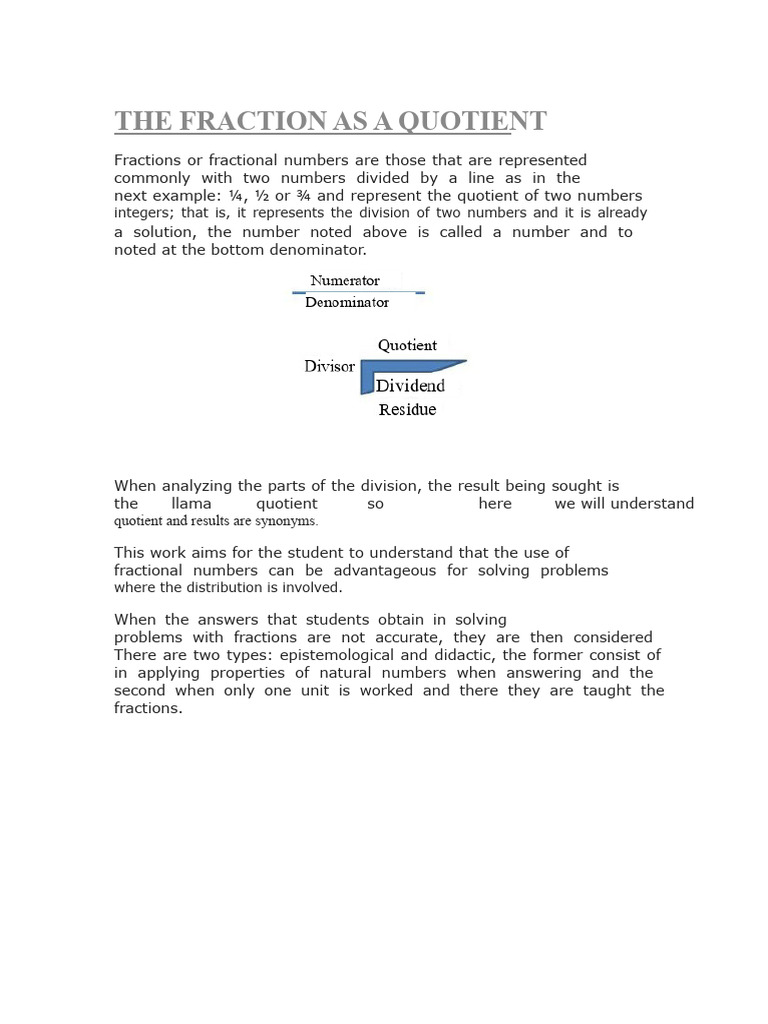 THE FRACTION AS A QUOTIENT

Fractions or fractional numbers are those that are represented commonly with two numbers divided by a line as in the next example: ¼, ½ or ¾ and represent the quotient of two numbers integers; that is, it represents the division of two numbers and it is already a solution, the number noted above is called a number and to noted at the bottom denominator.

Numerator
Denominator

Quotient
Divisor
Dividend
Residue

When analyzing the parts of the division, the result being sought is the llama quotient so here we will understand quotient and results are synonyms.

This work aims for the student to understand that the use of fractional numbers can be advantageous for solving problems where the distribution is involved.

When the answers that students obtain in solving problems with fractions are not accurate, they are then considered There are two types: epistemological and didactic, the former consist of in applying properties of natural numbers when answering and the second when only one unit is worked and there they are taught the fractions.